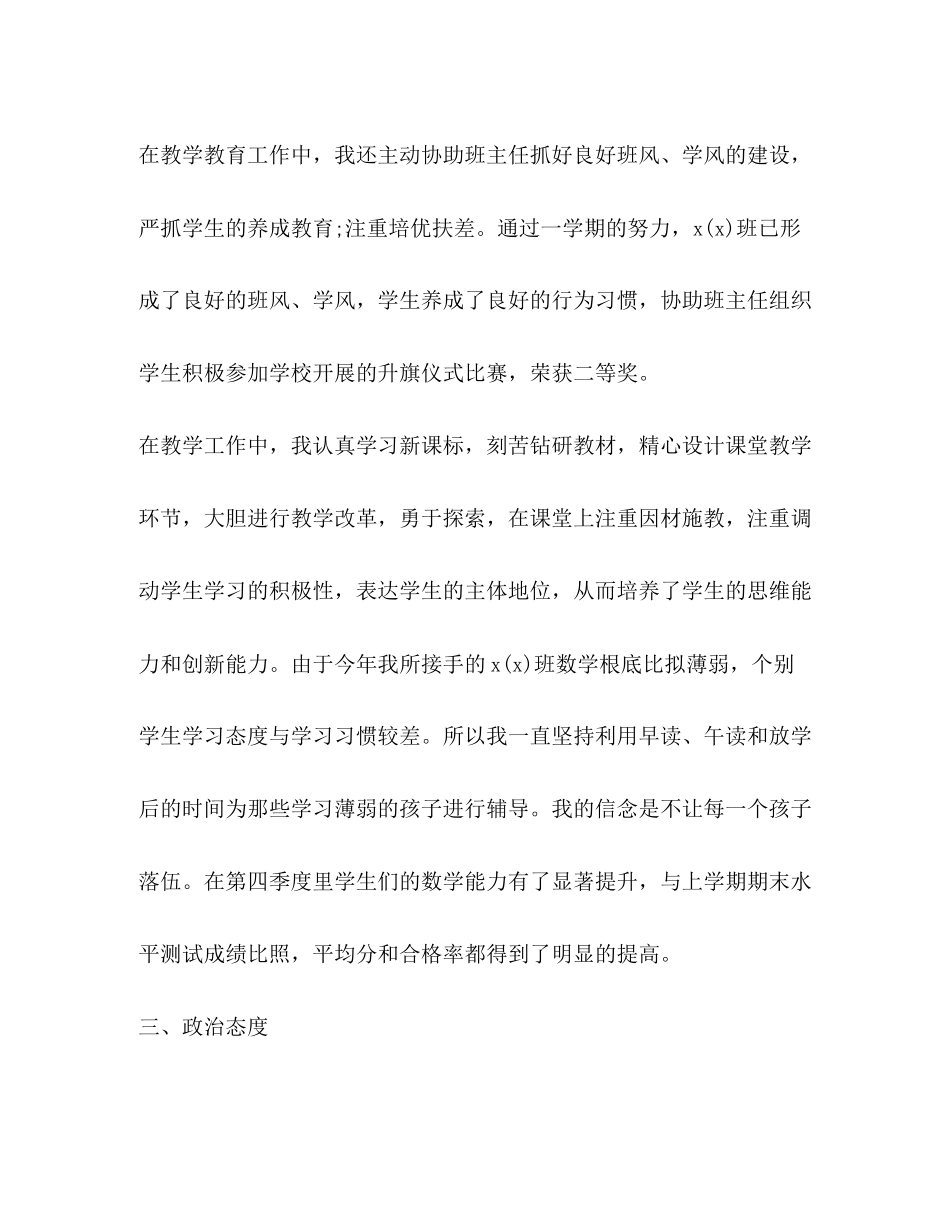 在教学教育工作中，我还主动协助班主任抓好良好班风、学风的建设，严抓学生的养成教育;注重培优扶差。通过一学期的努力，x(x)班已形成了良好的班风、学风，学生养成了良好的行为习惯，协助班主任组织学生积极参加学校开展的升旗仪式比赛，荣获二等奖。

在教学工作中，我认真学习新课标，刻苦钻研教材，精心设计课堂教学环节，大胆进行教学改革，勇于探索，在课堂上注重因材施教，注重调动学生学习的积极性，表达学生的主体地位，从而培养了学生的思维能力和创新能力。由于今年我所接手的x(x)班数学根底比拟薄弱，个别学生学习态度与学习习惯较差。所以我一直坚持利用早读、午读和放学后的时间为那些学习薄弱的孩子进行辅导。我的信念是不让每一个孩子落伍。在第四季度里学生们的数学能力有了显著提升，与上学期期末水平测试成绩比照，平均分和合格率都得到了明显的提高。

三、政治态度